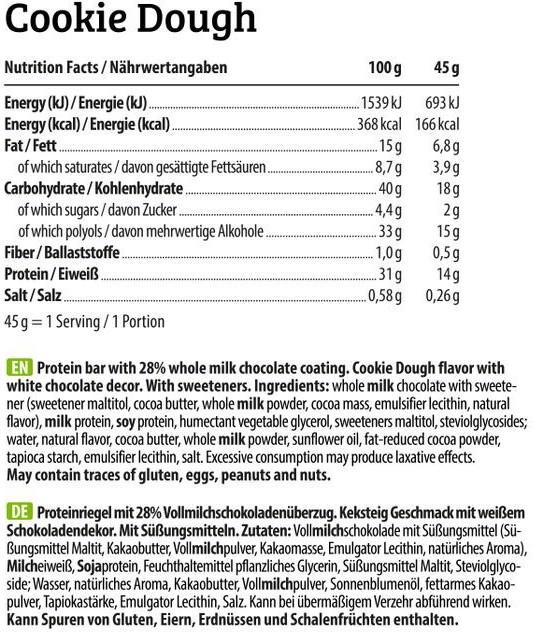 Cookie Dough

| Nutrition Facts / Nährwertangaben | 100 g | 45 g |
|---|---|---|
| Energy (kJ) / Energie (kJ) | 1539 kJ | 693 kJ |
| Energy (kcal) / Energie (kcal) | 368 kcal | 166 kcal |
| Fat / Fett | 15 g | 6,8 g |
| of which saturates / davon gesättigte Fettsäuren | 8,7 g | 3,9 g |
| Carbohydrate / Kohlenhydrate | 40 g | 18 g |
| of which sugars / davon Zucker | 4,4 g | 2 g |
| of which polyols / davon mehrwertige Alkohole | 33 g | 15 g |
| Fiber / Ballaststoffe | 1,0 g | 0,5 g |
| Protein / Eiweiß | 31 g | 14 g |
| Salt / Salz | 0,58 g | 0,26 g |

45 g = 1 Serving / 1 Portion

EN Protein bar with 28% whole milk chocolate coating. Cookie Dough flavor with white chocolate decor. With sweeteners. Ingredients: whole milk chocolate with sweetener (sweetener maltitol, cocoa butter, whole milk powder, cocoa mass, emulsifier lecithin, natural flavor), milk protein, soy protein, humectant vegetable glycerol, sweeteners maltitol, steviolglycosides; water, natural flavor, cocoa butter, whole milk powder, sunflower oil, fat-reduced cocoa powder, tapioca starch, emulsifier lecithin, salt. Excessive consumption may produce laxative effects. May contain traces of gluten, eggs, peanuts and nuts.

DE Proteinriegel mit 28% Vollmilchschokoladenüberzug. Keksteig Geschmack mit weißem Schokoladendekor. Mit Süßungsmitteln. Zutaten: Vollmilchschokolade mit Süßungsmittel (Süßungsmittel Maltit, Kakaobutter, Vollmilchpulver, Kakaomasse, Emulgator Lecithin, natürliches Aroma), Milcheiweiß, Sojaprotein, Feuchthaltemittel pflanzliches Glycerin, Süßungsmittel Maltit, Steviolglycoside; Wasser, natürliches Aroma, Kakaobutter, Vollmilchpulver, Sonnenblumenöl, fettarmes Kakaopulver, Tapiokastärke, Emulgator Lecithin, Salz. Kann bei übermäßigem Verzehr abführend wirken. Kann Spuren von Gluten, Eiern, Erdnüssen und Schalenfrüchten enthalten.